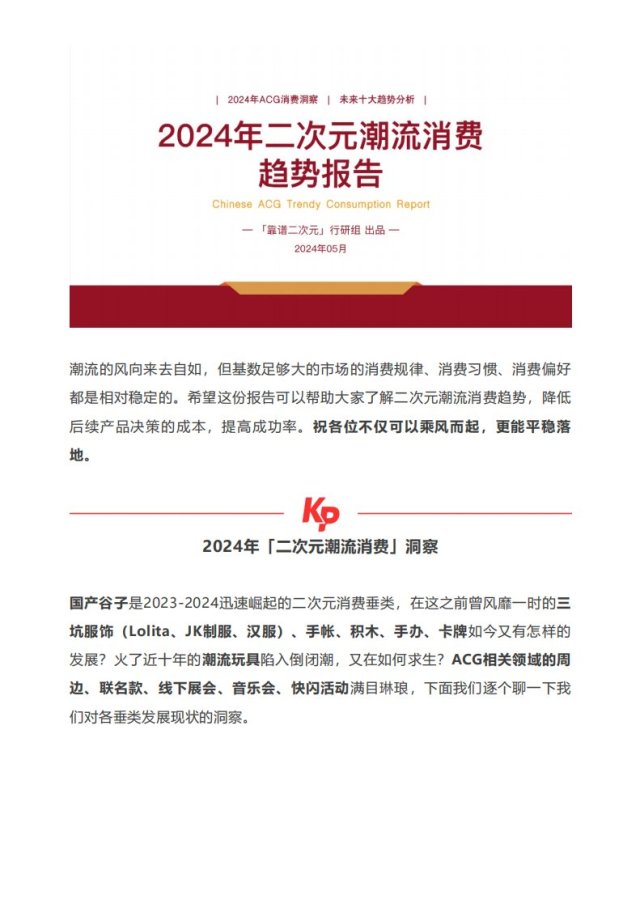 | 2024年ACG消费洞察 | 未来十大趋势分析 |

2024年二次元潮流消费趋势报告

Chinese ACG Trendy Consumption Report

— 「靠谱二次元」行研组 出品 —

2024年05月

潮流的风向来去自如，但基数足够大的市场的消费规律、消费习惯、消费偏好都是相对稳定的。希望这份报告可以帮助大家了解二次元潮流消费趋势，降低后续产品决策的成本，提高成功率。祝各位不仅可以乘风而起，更能平稳落地。

KP

2024年「二次元潮流消费」洞察

国产谷子是2023-2024迅速崛起的二次元消费垂类，在这之前曾风靡一时的三坑服饰（Lolita、JK制服、汉服）、手帐、积木、手办、卡牌如今又有怎样的发展？火了近十年的潮流玩具陷入倒闭潮，又在如何求生？ACG相关领域的周边、联名款、线下展会、音乐会、快闪活动满目琳琅，下面我们逐个聊一下我们对各垂类发展现状的洞察。